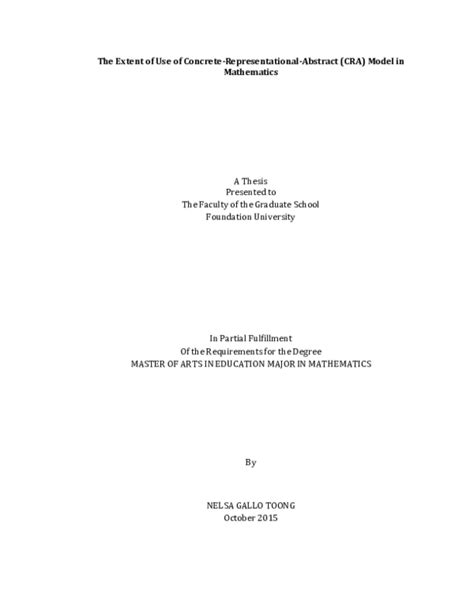 The Extent of Use of Concrete-Representational-Abstract (CRA) Model in Mathematics

A Thesis
Presented to
The Faculty of the Graduate School
Foundation University

In Partial Fulfillment
Of the Requirements for the Degree
MASTER OF ARTS IN EDUCATION MAJOR IN MATHEMATICS

By

NELSA GALLO TOONG
October 2015